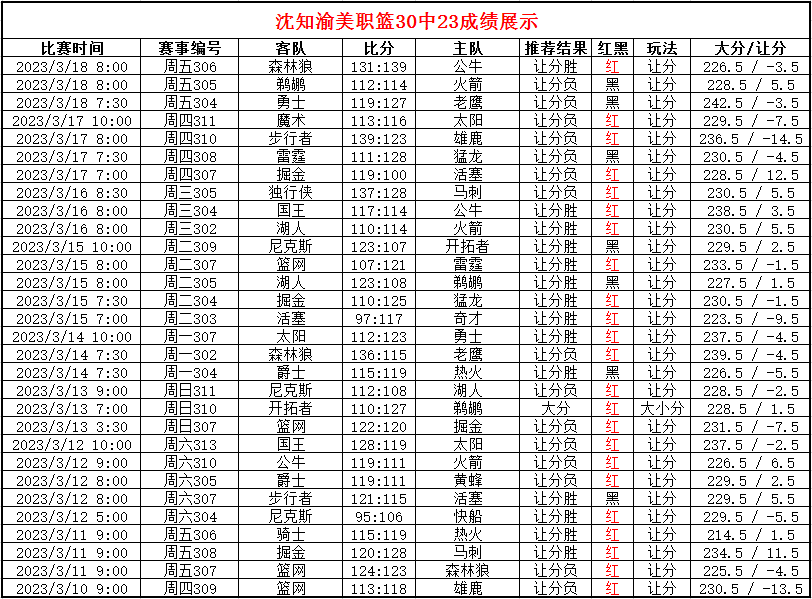 沈知渝美职篮30中23成绩展示

| 比赛时间 | 赛事编号 | 客队 | 比分 | 主队 | 推荐结果 | 红黑 | 玩法 | 大分/让分 |
|---|---|---|---|---|---|---|---|---|
| 2023/3/18 8:00 | 周五306 | 森林狼 | 131:139 | 公牛 | 让分胜 | 红 | 让分 | 226.5 / -3.5 |
| 2023/3/18 8:00 | 周五305 | 鹈鹕 | 112:114 | 火箭 | 让分负 | 黑 | 让分 | 228.5 / 5.5 |
| 2023/3/18 7:30 | 周五304 | 勇士 | 119:127 | 老鹰 | 让分负 | 黑 | 让分 | 242.5 / -3.5 |
| 2023/3/17 10:00 | 周四311 | 魔术 | 113:116 | 太阳 | 让分负 | 红 | 让分 | 229.5 / -7.5 |
| 2023/3/17 8:00 | 周四310 | 步行者 | 139:123 | 雄鹿 | 让分负 | 红 | 让分 | 236.5 / -14.5 |
| 2023/3/17 7:30 | 周四308 | 雷霆 | 111:128 | 猛龙 | 让分负 | 黑 | 让分 | 230.5 / -4.5 |
| 2023/3/17 7:00 | 周四307 | 掘金 | 119:100 | 活塞 | 让分负 | 红 | 让分 | 228.5 / 12.5 |
| 2023/3/16 8:30 | 周三305 | 独行侠 | 137:128 | 马刺 | 让分负 | 红 | 让分 | 230.5 / 5.5 |
| 2023/3/16 8:00 | 周三304 | 国王 | 117:114 | 公牛 | 让分胜 | 红 | 让分 | 238.5 / 3.5 |
| 2023/3/16 8:00 | 周三302 | 湖人 | 110:114 | 火箭 | 让分胜 | 红 | 让分 | 230.5 / 5.5 |
| 2023/3/15 10:00 | 周二309 | 尼克斯 | 123:107 | 开拓者 | 让分胜 | 黑 | 让分 | 229.5 / 2.5 |
| 2023/3/15 8:00 | 周二307 | 篮网 | 107:121 | 雷霆 | 让分胜 | 红 | 让分 | 233.5 / -1.5 |
| 2023/3/15 8:00 | 周二305 | 湖人 | 123:108 | 鹈鹕 | 让分胜 | 黑 | 让分 | 227.5 / 1.5 |
| 2023/3/15 7:30 | 周二304 | 掘金 | 110:125 | 猛龙 | 让分胜 | 红 | 让分 | 230.5 / -1.5 |
| 2023/3/15 7:00 | 周二303 | 活塞 | 97:117 | 奇才 | 让分胜 | 红 | 让分 | 223.5 / -9.5 |
| 2023/3/14 10:00 | 周一307 | 太阳 | 112:123 | 勇士 | 让分胜 | 红 | 让分 | 237.5 / -4.5 |
| 2023/3/14 7:30 | 周一302 | 森林狼 | 136:115 | 老鹰 | 让分负 | 红 | 让分 | 239.5 / -4.5 |
| 2023/3/14 7:30 | 周一304 | 爵士 | 115:119 | 热火 | 让分胜 | 黑 | 让分 | 226.5 / -5.5 |
| 2023/3/13 9:00 | 周日311 | 尼克斯 | 112:108 | 湖人 | 让分负 | 红 | 让分 | 228.5 / -2.5 |
| 2023/3/13 7:00 | 周日310 | 开拓者 | 110:127 | 鹈鹕 | 大分 | 红 | 大小分 | 228.5 / 1.5 |
| 2023/3/13 3:30 | 周日307 | 篮网 | 122:120 | 掘金 | 让分负 | 红 | 让分 | 231.5 / -7.5 |
| 2023/3/12 10:00 | 周六313 | 国王 | 128:119 | 太阳 | 让分负 | 红 | 让分 | 237.5 / -2.5 |
| 2023/3/12 9:00 | 周六310 | 公牛 | 119:111 | 火箭 | 让分负 | 红 | 让分 | 226.5 / 6.5 |
| 2023/3/12 8:00 | 周六305 | 爵士 | 119:111 | 黄蜂 | 让分负 | 红 | 让分 | 229.5 / 2.5 |
| 2023/3/12 8:00 | 周六307 | 步行者 | 121:115 | 活塞 | 让分胜 | 黑 | 让分 | 229.5 / 5.5 |
| 2023/3/12 5:00 | 周六304 | 尼克斯 | 95:106 | 快船 | 让分胜 | 红 | 让分 | 229.5 / -5.5 |
| 2023/3/11 9:00 | 周五306 | 骑士 | 115:119 | 热火 | 让分胜 | 红 | 让分 | 214.5 / 1.5 |
| 2023/3/11 9:00 | 周五308 | 掘金 | 120:128 | 马刺 | 让分胜 | 红 | 让分 | 234.5 / 11.5 |
| 2023/3/11 9:00 | 周五307 | 篮网 | 124:123 | 森林狼 | 让分负 | 红 | 让分 | 225.5 / -4.5 |
| 2023/3/10 9:00 | 周四309 | 篮网 | 113:118 | 雄鹿 | 让分负 | 红 | 让分 | 230.5 / -13.5 |